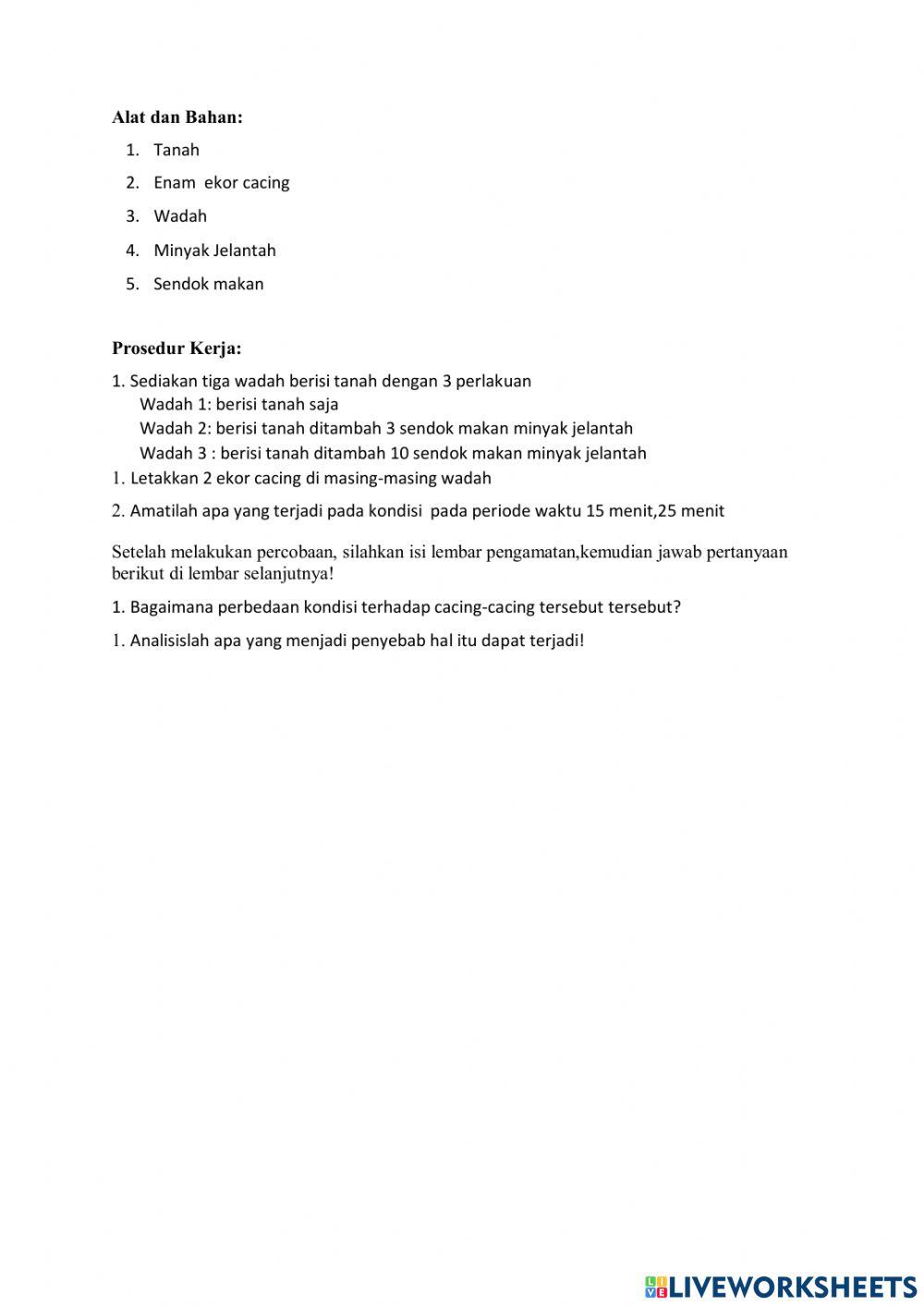 Alat dan Bahan:

1. Tanah
2. Enam ekor cacing
3. Wadah
4. Minyak Jelantah
5. Sendok makan

Prosedur Kerja:

1. Sediakan tiga wadah berisi tanah dengan 3 perlakuan
Wadah 1: berisi tanah saja
Wadah 2: berisi tanah ditambah 3 sendok makan minyak jelantah
Wadah 3 : berisi tanah ditambah 10 sendok makan minyak jelantah
1. Letakkan 2 ekor cacing di masing-masing wadah
2. Amatilah apa yang terjadi pada kondisi pada periode waktu 15 menit,25 menit

Setelah melakukan percobaan, silahkan isi lembar pengamatan,kemudian jawab pertanyaan berikut di lembar selanjutnya!

1. Bagaimana perbedaan kondisi terhadap cacing-cacing tersebut tersebut?
1. Analisislah apa yang menjadi penyebab hal itu dapat terjadi!

LIVEWORKSHEETS